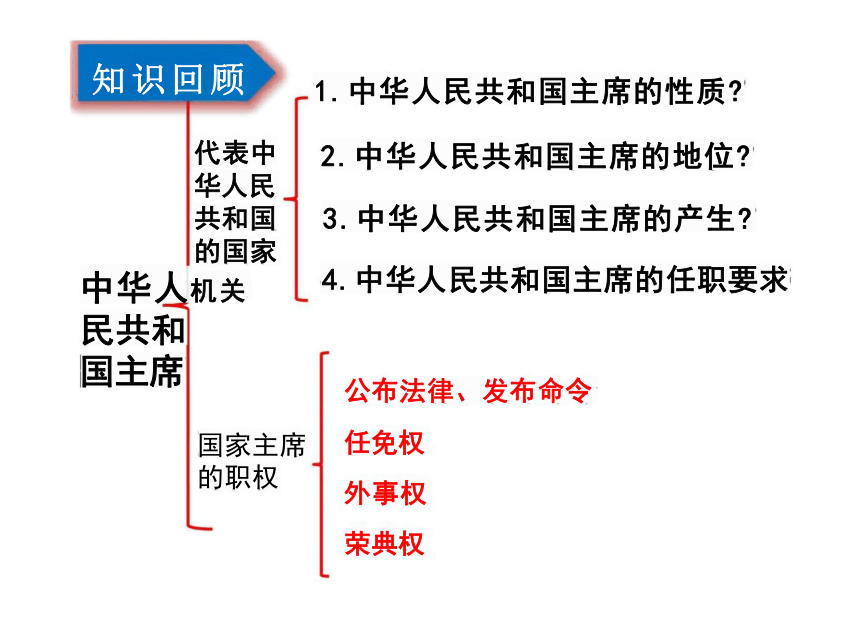 知识回顾

中华人民共和国主席

代表中华人民共和国的国家机关

1. 中华人民共和国主席的性质?

2. 中华人民共和国主席的地位?

3. 中华人民共和国主席的产生?

4. 中华人民共和国主席的任职要求

国家主席的职权

公布法律、发布命令

任免权

外事权

荣典权